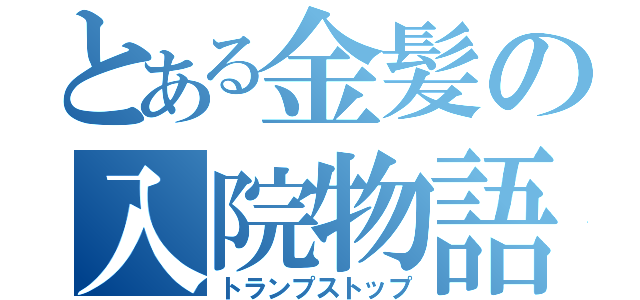 とある金髪の入院物語
トランプストップ